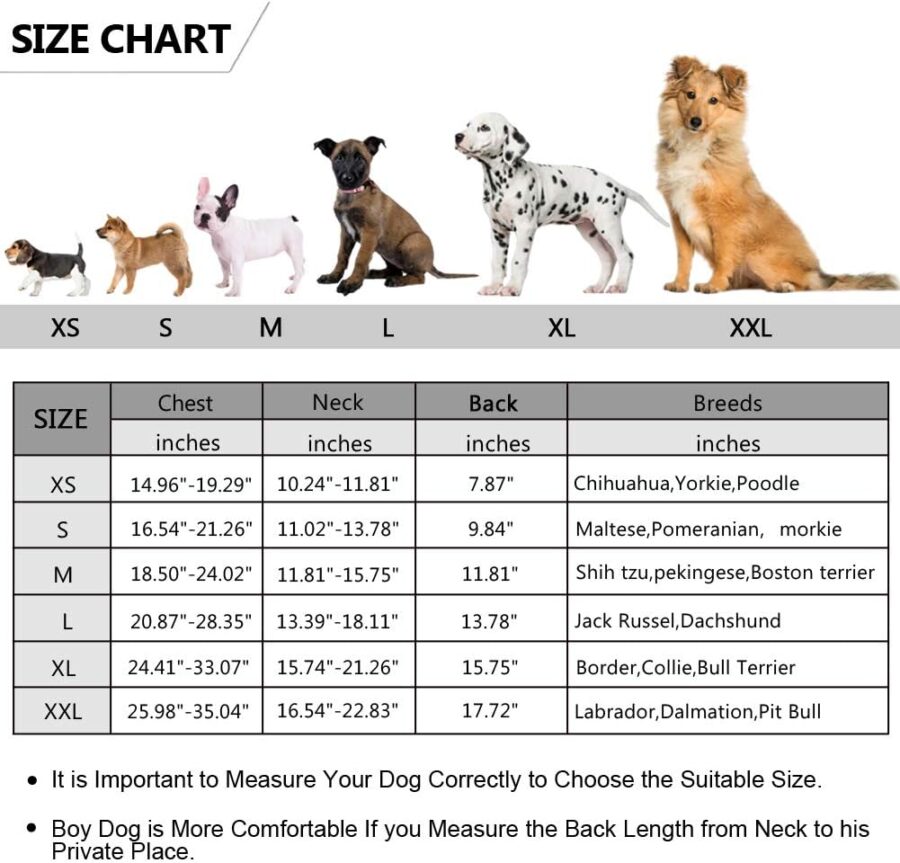 SIZE CHART

XS S M L XL XXL

| SIZE | Chest | Neck | Back | Breeds |
|---|---|---|---|---|
| | inches | inches | inches | inches |
| XS | 14.96"-19.29" | 10.24"-11.81" | 7.87" | Chihuahua,Yorkie,Poodle |
| S | 16.54"-21.26" | 11.02"-13.78" | 9.84" | Maltese,Pomeranian, morkie |
| M | 18.50"-24.02" | 11.81"-15.75" | 11.81" | Shih tzu,pekingese,Boston terrier |
| L | 20.87"-28.35" | 13.39"-18.11" | 13.78" | Jack Russel,Dachshund |
| XL | 24.41"-33.07" | 15.74"-21.26" | 15.75" | Border,Collie,Bull Terrier |
| XXL | 25.98"-35.04" | 16.54"-22.83" | 17.72" | Labrador,Dalmation,Pit Bull |

• It is Important to Measure Your Dog Correctly to Choose the Suitable Size.

• Boy Dog is More Comfortable If you Measure the Back Length from Neck to his Private Place.